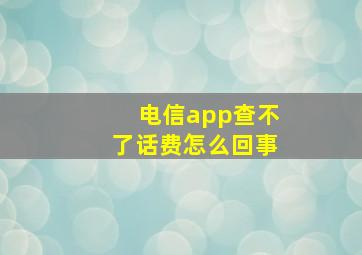 电信app查不了话费怎么回事